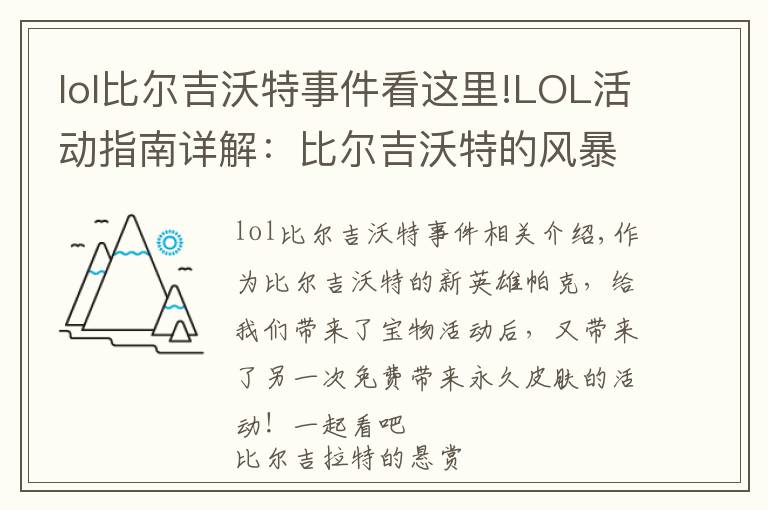 lol比尔吉沃特事件看这里!LOL活动指南详解：比尔吉沃特的风暴

lol比尔吉沃特事件相关介绍,作为比尔吉沃特的新英雄帕克，给我们带来了宝物活动后，又带来了另一次免费带来永久皮肤的活动！一起看吧
比尔吉拉特的悬赏